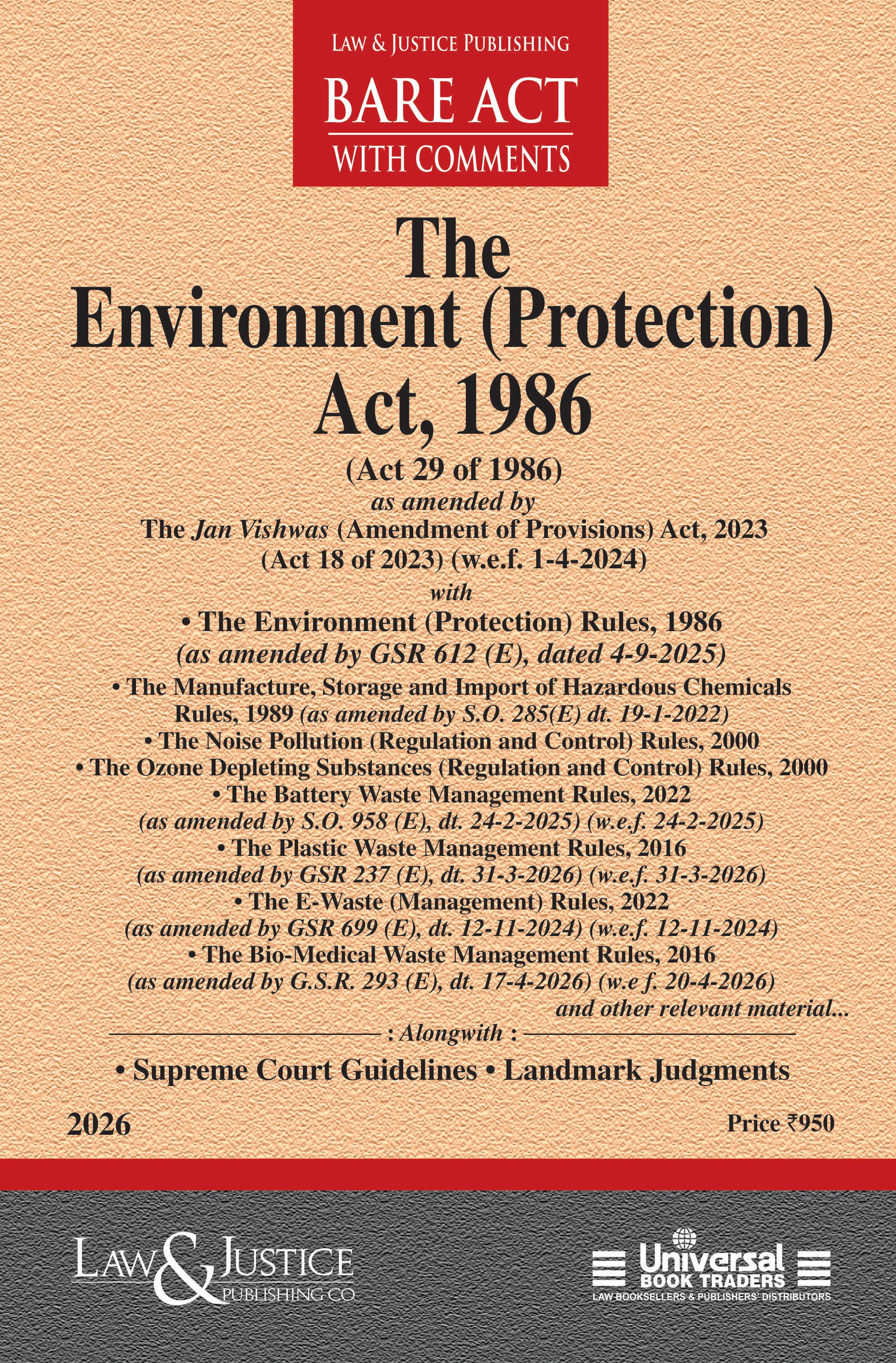 LAW & JUSTICE PUBLISHING
BARE ACT
WITH COMMENTS

The Environment (Protection) Act, 1986
(Act 29 of 1986)
as amended by
The Jan Vishwas (Amendment of Provisions) Act, 2023 (Act 18 of 2023) (w.e.f. 1-4-2024)
with
• The Environment (Protection) Rules, 1986
(as amended by GSR 612 (E), dated 4-9-2025)
• The Manufacture, Storage and Import of Hazardous Chemicals Rules, 1989 (as amended by S.O. 285(E) dt. 19-1-2022)
• The Noise Pollution (Regulation and Control) Rules, 2000
• The Ozone Depleting Substances (Regulation and Control) Rules, 2000
• The Battery Waste Management Rules, 2022
(as amended by S.O. 958 (E), dt. 24-2-2025) (w.e.f. 24-2-2025)
• The Plastic Waste Management Rules, 2016
(as amended by GSR 237 (E), dt. 31-3-2026) (w.e.f. 31-3-2026)
• The E-Waste (Management) Rules, 2022
(as amended by GSR 699 (E), dt. 12-11-2024) (w.e.f. 12-11-2024)
• The Bio-Medical Waste Management Rules, 2016
(as amended by G.S.R. 293 (E), dt. 17-4-2026) (w.e f. 20-4-2026)
and other relevant material...
: Alongwith :
• Supreme Court Guidelines • Landmark Judgments

2026
Price ₹950

LAW & JUSTICE
PUBLISHING CO

Universal
BOOK TRADERS
LAW BOOKSELLERS & PUBLISHERS' DISTRIBUTORS